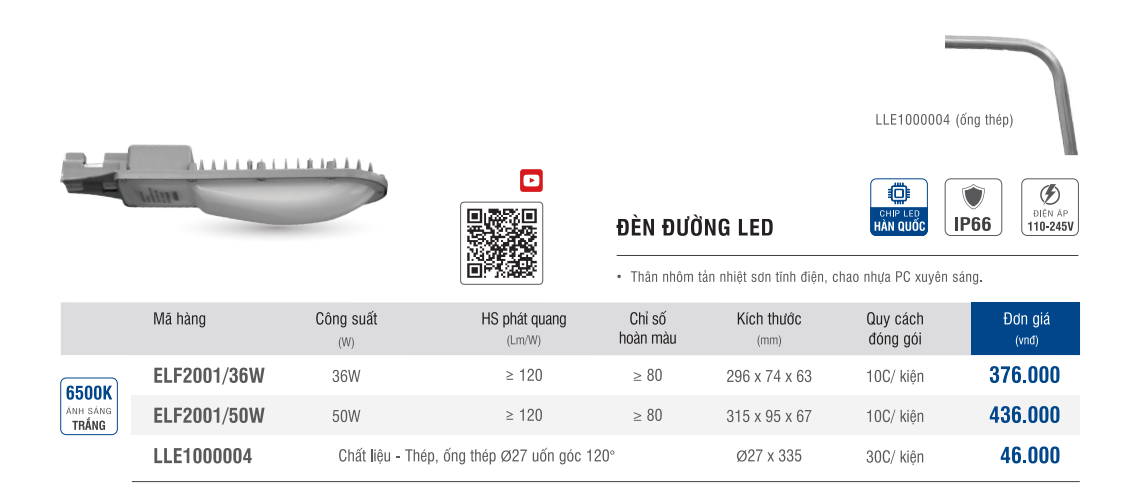 LLE1000004 (ống thép)

ĐÈN ĐƯỜNG LED

CHIP LED HÀN QUỐC

IP66

ĐIỆN ÁP 110-245V

• Thân nhôm tản nhiệt sơn tĩnh điện, chao nhựa PC xuyên sáng.

|  | Mã hàng | Công suất (W) | HS phát quang (Lm/W) | Chỉ số hoàn màu | Kích thước (mm) | Quy cách đóng gói | Đơn giá (vnđ) |
|---|---|---|---|---|---|---|---|
| 6500K ÁNH SÁNG TRẮNG | ELF2001/36W | 36W | ≥ 120 | ≥ 80 | 296 x 74 x 63 | 10C/ kiện | 376.000 |
|  | ELF2001/50W | 50W | ≥ 120 | ≥ 80 | 315 x 95 x 67 | 10C/ kiện | 436.000 |
|  | LLE1000004 | Chất liệu - Thép, ống thép Ø27 uốn góc 120° |  |  | Ø27 x 335 | 30C/ kiện | 46.000 |